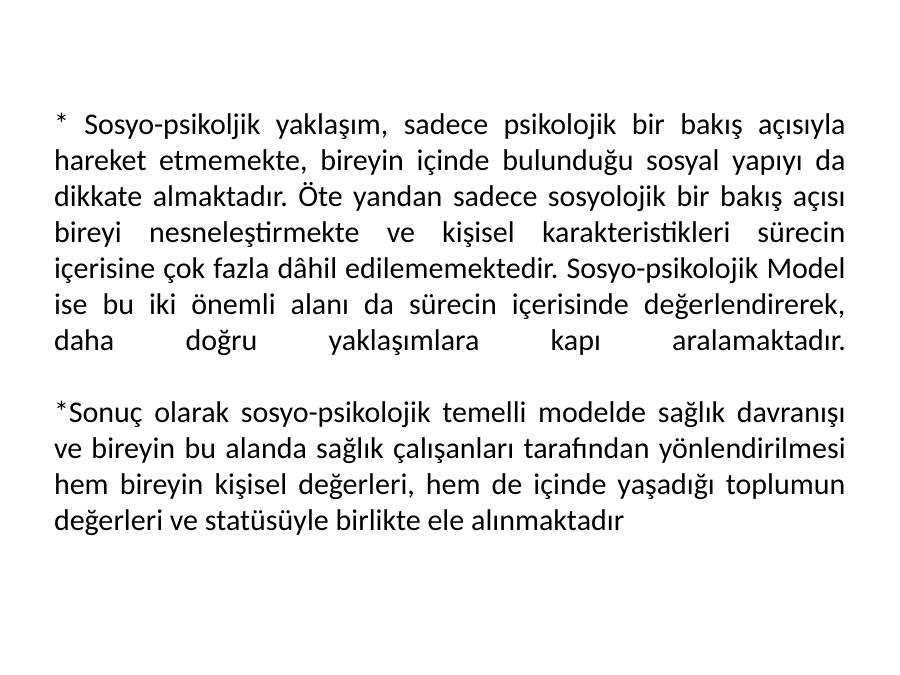 * Sosyo-psikoljik yaklaşım, sadece psikolojik bir bakış açısıyla hareket etmemekte, bireyin içinde bulunduğu sosyal yapıyı da dikkate almaktadır. Öte yandan sadece sosyolojik bir bakış açısı bireyi nesneleştirmekte ve kişisel karakteristikleri sürecin içerisine çok fazla dâhil edilememektedir. Sosyo-psikolojik Model ise bu iki önemli alanı da sürecin içerisinde değerlendirerek, daha doğru yaklaşımlara kapı aralamaktadır.

*Sonuç olarak sosyo-psikolojik temelli modelde sağlık davranışı ve bireyin bu alanda sağlık çalışanları tarafından yönlendirilmesi hem bireyin kişisel değerleri, hem de içinde yaşadığı toplumun değerleri ve statüsüyle birlikte ele alınmaktadır